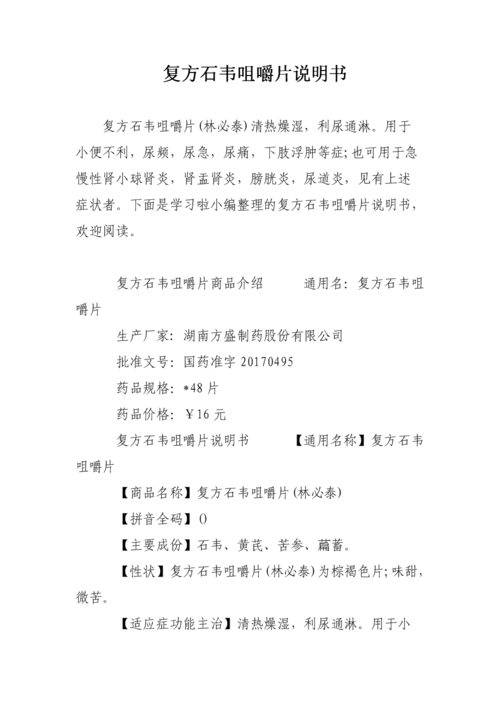 复方石韦咀嚼片说明书

复方石韦咀嚼片(林必泰)清热燥湿，利尿通淋。用于小便不利，尿频，尿急，尿痛，下肢浮肿等症;也可用于急慢性肾小球肾炎，肾盂肾炎，膀胱炎，尿道炎，见有上述症状者。下面是学习啦小编整理的复方石韦咀嚼片说明书，欢迎阅读。

复方石韦咀嚼片商品介绍　　通用名：复方石韦咀嚼片

生产厂家：湖南方盛制药股份有限公司

批准文号：国药准字 20170495

药品规格：*48 片

药品价格：￥16 元

复方石韦咀嚼片说明书　　【通用名称】复方石韦咀嚼片

【商品名称】复方石韦咀嚼片(林必泰)

【拼音全码】()

【主要成份】石韦、黄芪、苦参、萹蓄。

【性状】复方石韦咀嚼片(林必泰)为棕褐色片;味甜，微苦。

【适应症功能主治】清热燥湿，利尿通淋。用于小